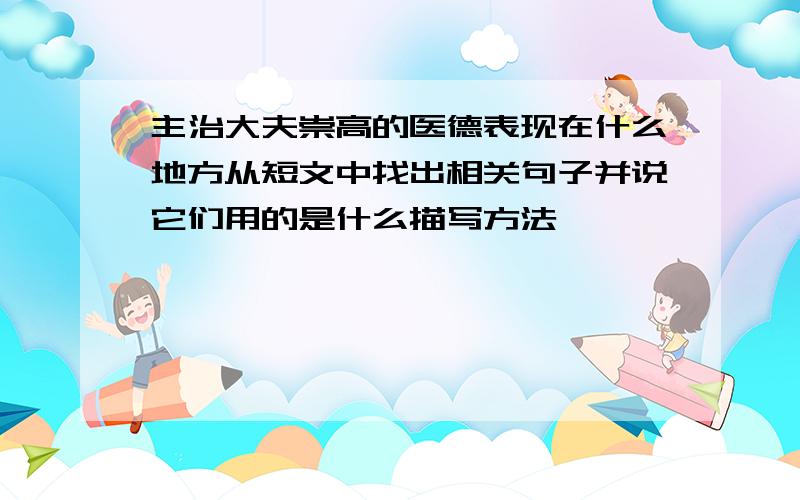 主治大夫崇高的医德表现在什么地方从短文中找出相关句子并说它们用的是什么描写方法